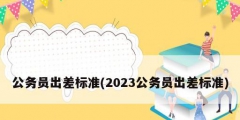 公务员出差标准(2023公务员出差标准)